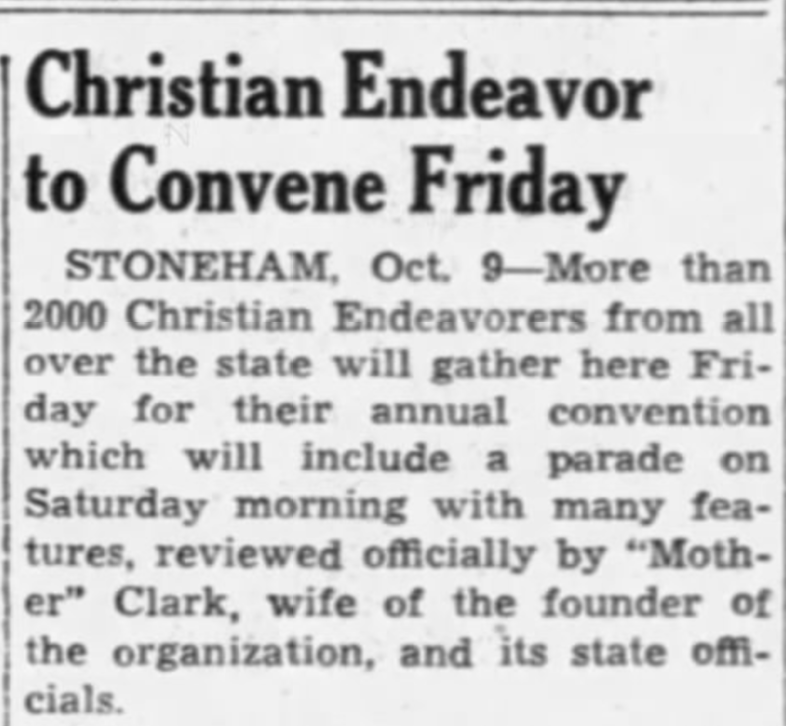 Christian Endeavor
to Convene Friday

STONEHAM, Oct. 9—More than 2000 Christian Endeavorers from all over the state will gather here Friday for their annual convention which will include a parade on Saturday morning with many features, reviewed officially by "Mother" Clark, wife of the founder of the organization, and its state officials.